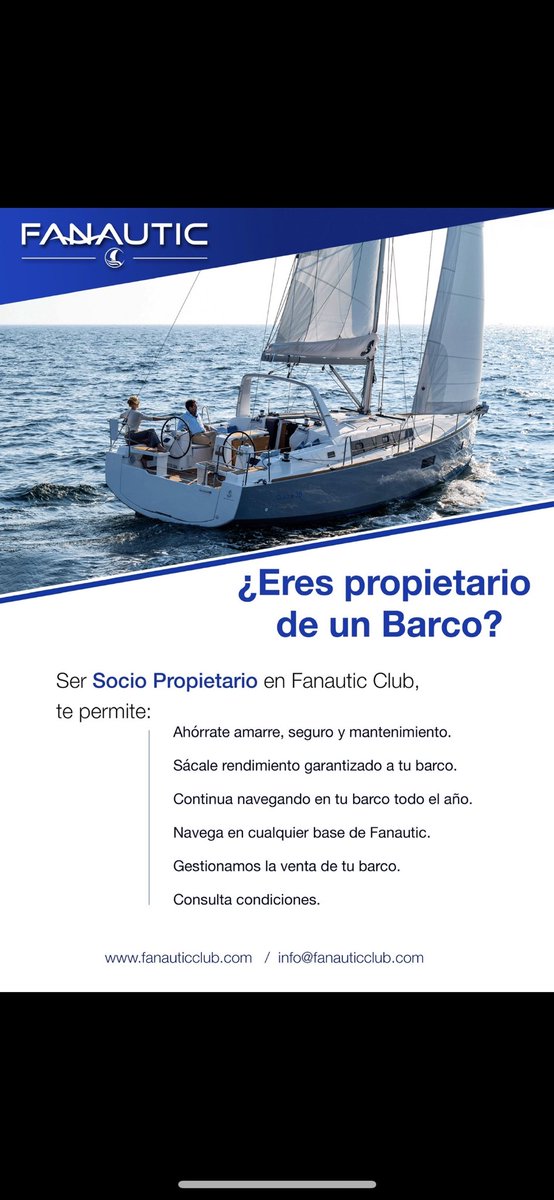 FANAUTIC

¿Eres propietario de un Barco?

Ser Socio Propietario en Fanautic Club, te permite:

Ahórrate amarre, seguro y mantenimiento.

Sácale rendimiento garantizado a tu barco.

Continua navegando en tu barco todo el año.

Navega en cualquier base de Fanautic.

Gestionamos la venta de tu barco.

Consulta condiciones.

www.fanauticclub.com / info@fanauticclub.com